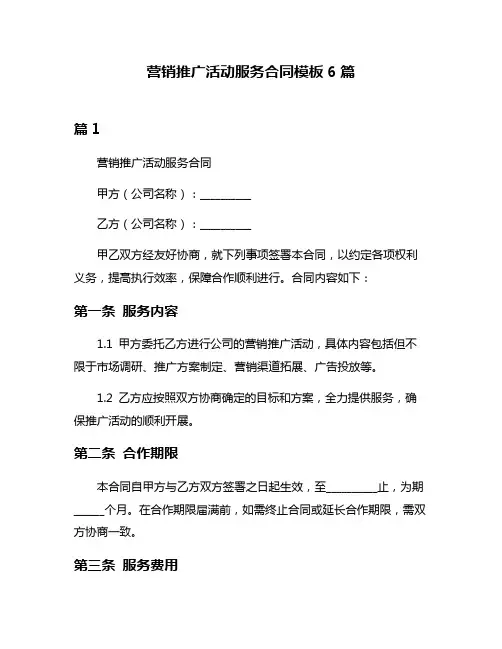 营销推广活动服务合同模板 6 篇

篇 1

营销推广活动服务合同

甲方（公司名称）：__________

乙方（公司名称）：__________

甲乙双方经友好协商，就下列事项签署本合同，以约定各项权利义务，提高执行效率，保障合作顺利进行。合同内容如下：

第一条 服务内容

1.1 甲方委托乙方进行公司的营销推广活动，具体内容包括但不限于市场调研、推广方案制定、营销渠道拓展、广告投放等。

1.2 乙方应按照双方协商确定的目标和方案，全力提供服务，确保推广活动的顺利开展。

第二条 合作期限

本合同自甲方与乙方双方签署之日起生效，至__________止，为期______个月。在合作期限届满前，如需终止合同或延长合作期限，需双方协商一致。

第三条 服务费用